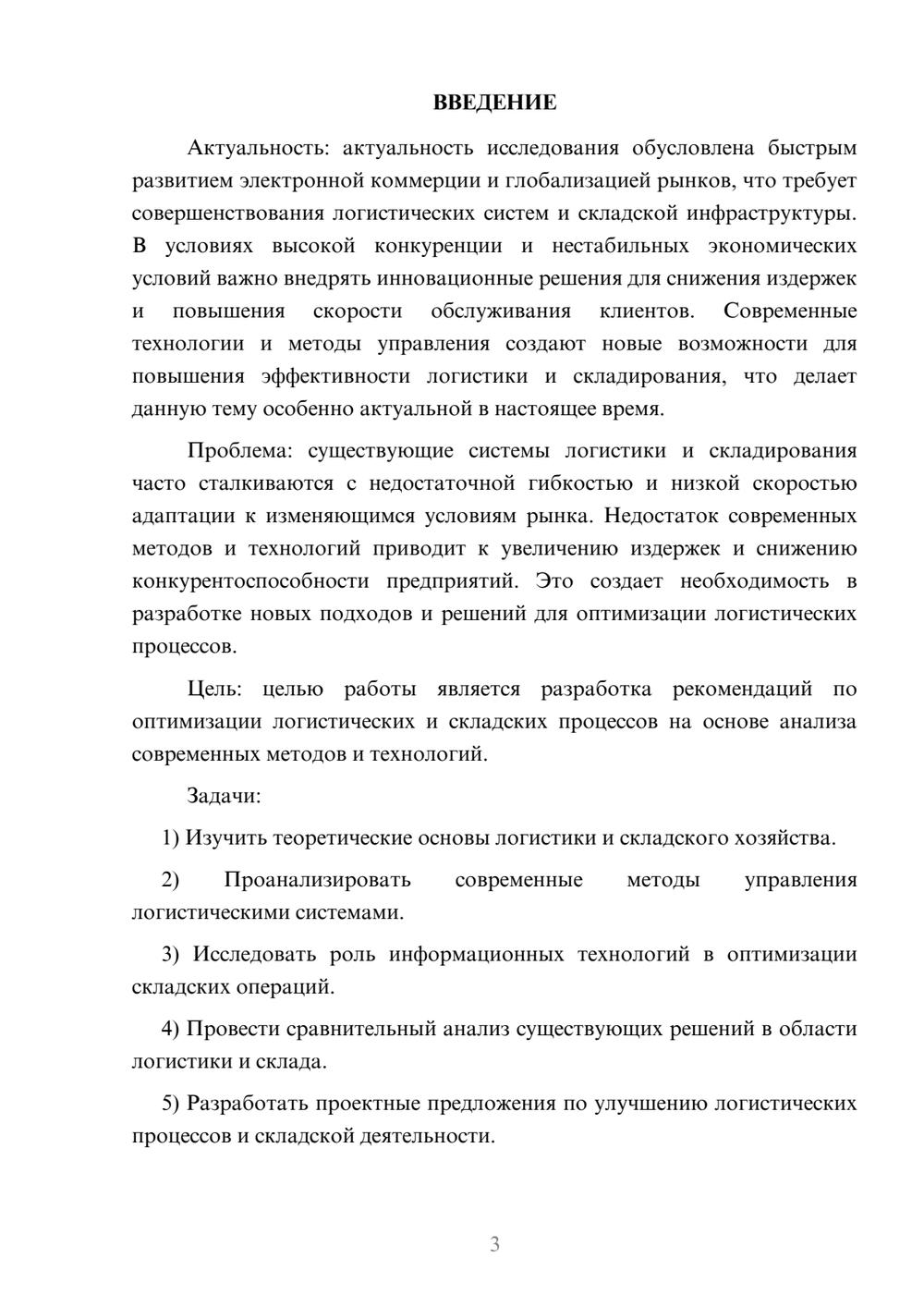 ВВЕДЕНИЕ

Актуальность: актуальность исследования обусловлена быстрым развитием электронной коммерции и глобализацией рынков, что требует совершенствования логистических систем и складской инфраструктуры. В условиях высокой конкуренции и нестабильных экономических условий важно внедрять инновационные решения для снижения издержек и повышения скорости обслуживания клиентов. Современные технологии и методы управления создают новые возможности для повышения эффективности логистики и складирования, что делает данную тему особенно актуальной в настоящее время.

Проблема: существующие системы логистики и складирования часто сталкиваются с недостаточной гибкостью и низкой скоростью адаптации к изменяющимся условиям рынка. Недостаток современных методов и технологий приводит к увеличению издержек и снижению конкурентоспособности предприятий. Это создает необходимость в разработке новых подходов и решений для оптимизации логистических процессов.

Цель: целью работы является разработка рекомендаций по оптимизации логистических и складских процессов на основе анализа современных методов и технологий.

Задачи:

1) Изучить теоретические основы логистики и складского хозяйства.

2) Проанализировать современные методы управления логистическими системами.

3) Исследовать роль информационных технологий в оптимизации складских операций.

4) Провести сравнительный анализ существующих решений в области логистики и склада.

5) Разработать проектные предложения по улучшению логистических процессов и складской деятельности.

3